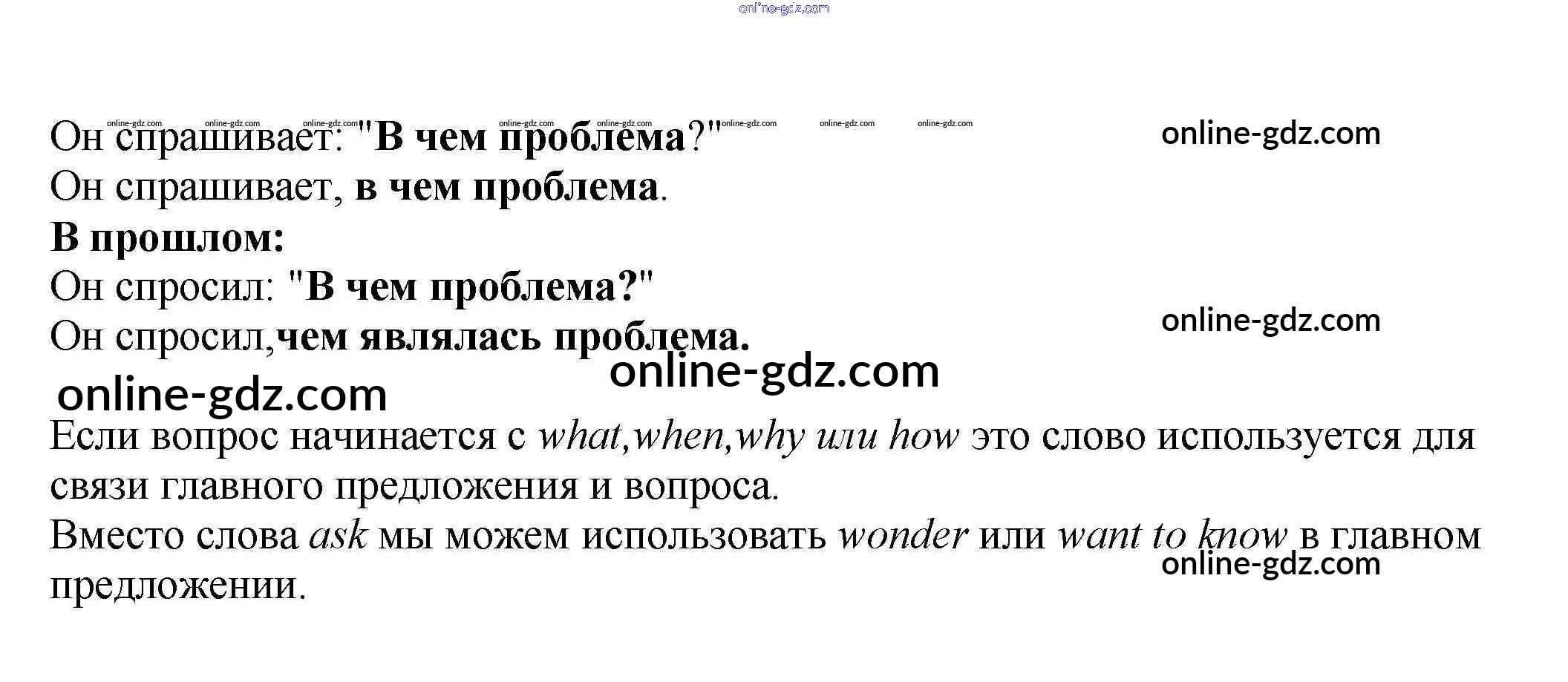 Он спрашивает: "В чем проблема?"
Он спрашивает, в чем проблема.
В прошлом:
Он спросил: "В чем проблема?"
Он спросил,чем являлась проблема.

Если вопрос начинается с what,when,why или how это слово используется для связи главного предложения и вопроса.

Вместо слова ask мы можем использовать wonder или want to know в главном предложении.

online-gdz.com